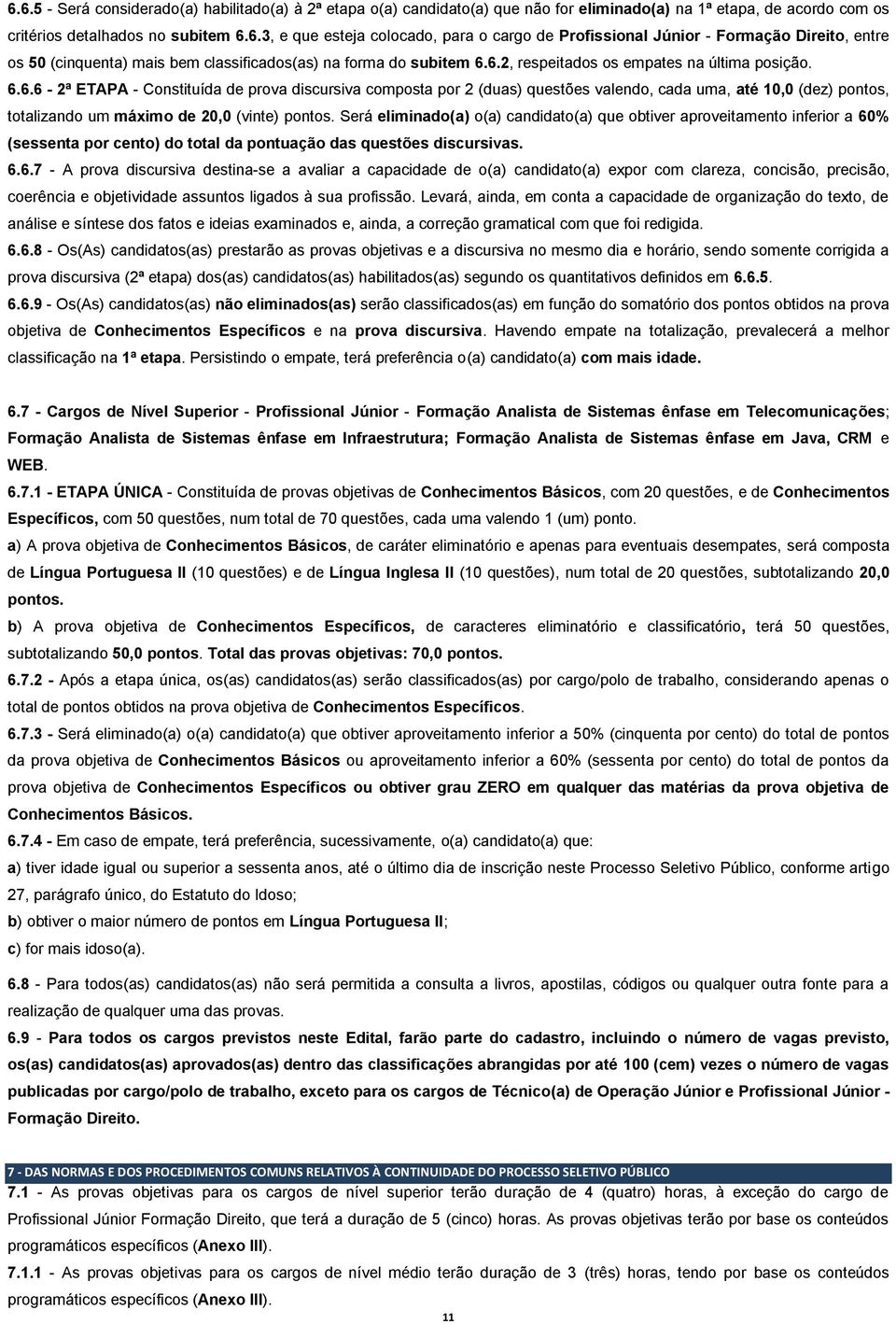 6.6.5 - Será considerado(a) habilitado(a) à 2ª etapa o(a) candidato(a) que não for eliminado(a) na 1ª etapa, de acordo com os critérios detalhados no subitem 6.6.3, e que esteja colocado, para o cargo de Profissional Júnior - Formação Direito, entre os 50 (cinquenta) mais bem classificados(as) na forma do subitem 6.6.2, respeitados os empates na última posição.

6.6.6 - 2ª ETAPA - Constituída de prova discursiva composta por 2 (duas) questões valendo, cada uma, até 10,0 (dez) pontos, totalizando um máximo de 20,0 (vinte) pontos. Será eliminado(a) o(a) candidato(a) que obtiver aproveitamento inferior a 60% (sessenta por cento) do total da pontuação das questões discursivas.

6.6.7 - A prova discursiva destina-se a avaliar a capacidade de o(a) candidato(a) expor com clareza, concisão, precisão, coerência e objetividade assuntos ligados à sua profissão. Levará, ainda, em conta a capacidade de organização do texto, de análise e síntese dos fatos e ideias examinados e, ainda, a correção gramatical com que foi redigida.

6.6.8 - Os(As) candidatos(as) prestarão as provas objetivas e a discursiva no mesmo dia e horário, sendo somente corrigida a prova discursiva (2ª etapa) dos(as) candidatos(as) habilitados(as) segundo os quantitativos definidos em 6.6.5.

6.6.9 - Os(As) candidatos(as) não eliminados(as) serão classificados(as) em função do somatório dos pontos obtidos na prova objetiva de Conhecimentos Específicos e na prova discursiva. Havendo empate na totalização, prevalecerá a melhor classificação na 1ª etapa. Persistindo o empate, terá preferência o(a) candidato(a) com mais idade.

6.7 - Cargos de Nível Superior - Profissional Júnior - Formação Analista de Sistemas ênfase em Telecomunicações; Formação Analista de Sistemas ênfase em Infraestrutura; Formação Analista de Sistemas ênfase em Java, CRM e WEB.

6.7.1 - ETAPA ÚNICA - Constituída de provas objetivas de Conhecimentos Básicos, com 20 questões, e de Conhecimentos Específicos, com 50 questões, num total de 70 questões, cada uma valendo 1 (um) ponto.

a) A prova objetiva de Conhecimentos Básicos, de caráter eliminatório e apenas para eventuais desempates, será composta de Língua Portuguesa II (10 questões) e de Língua Inglesa II (10 questões), num total de 20 questões, subtotalizando 20,0 pontos.

b) A prova objetiva de Conhecimentos Específicos, de caracteres eliminatório e classificatório, terá 50 questões, subtotalizando 50,0 pontos. Total das provas objetivas: 70,0 pontos.

6.7.2 - Após a etapa única, os(as) candidatos(as) serão classificados(as) por cargo/polo de trabalho, considerando apenas o total de pontos obtidos na prova objetiva de Conhecimentos Específicos.

6.7.3 - Será eliminado(a) o(a) candidato(a) que obtiver aproveitamento inferior a 50% (cinquenta por cento) do total de pontos da prova objetiva de Conhecimentos Básicos ou aproveitamento inferior a 60% (sessenta por cento) do total de pontos da prova objetiva de Conhecimentos Específicos ou obtiver grau ZERO em qualquer das matérias da prova objetiva de Conhecimentos Básicos.

6.7.4 - Em caso de empate, terá preferência, sucessivamente, o(a) candidato(a) que:

a) tiver idade igual ou superior a sessenta anos, até o último dia de inscrição neste Processo Seletivo Público, conforme artigo 27, parágrafo único, do Estatuto do Idoso;

b) obtiver o maior número de pontos em Língua Portuguesa II;

c) for mais idoso(a).

6.8 - Para todos(as) candidatos(as) não será permitida a consulta a livros, apostilas, códigos ou qualquer outra fonte para a realização de qualquer uma das provas.

6.9 - Para todos os cargos previstos neste Edital, farão parte do cadastro, incluindo o número de vagas previsto, os(as) candidatos(as) aprovados(as) dentro das classificações abrangidas por até 100 (cem) vezes o número de vagas publicadas por cargo/polo de trabalho, exceto para os cargos de Técnico(a) de Operação Júnior e Profissional Júnior - Formação Direito.

7 - DAS NORMAS E DOS PROCEDIMENTOS COMUNS RELATIVOS À CONTINUIDADE DO PROCESSO SELETIVO PÚBLICO

7.1 - As provas objetivas para os cargos de nível superior terão duração de 4 (quatro) horas, à exceção do cargo de Profissional Júnior Formação Direito, que terá a duração de 5 (cinco) horas. As provas objetivas terão por base os conteúdos programáticos específicos (Anexo III).

7.1.1 - As provas objetivas para os cargos de nível médio terão duração de 3 (três) horas, tendo por base os conteúdos programáticos específicos (Anexo III).

11